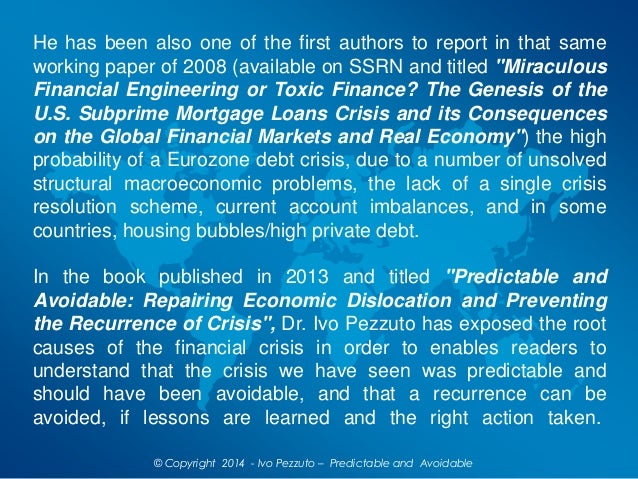 He has been also one of the first authors to report in that same working paper of 2008 (available on SSRN and titled "Miraculous Financial Engineering or Toxic Finance? The Genesis of the U.S. Subprime Mortgage Loans Crisis and its Consequences on the Global Financial Markets and Real Economy") the high probability of a Eurozone debt crisis, due to a number of unsolved structural macroeconomic problems, the lack of a single crisis resolution scheme, current account imbalances, and in some countries, housing bubbles/high private debt.

In the book published in 2013 and titled "Predictable and Avoidable: Repairing Economic Dislocation and Preventing the Recurrence of Crisis", Dr. Ivo Pezzuto has exposed the root causes of the financial crisis in order to enables readers to understand that the crisis we have seen was predictable and should have been avoidable, and that a recurrence can be avoided, if lessons are learned and the right action taken.

© Copyright 2014 - Ivo Pezzuto – Predictable and Avoidable